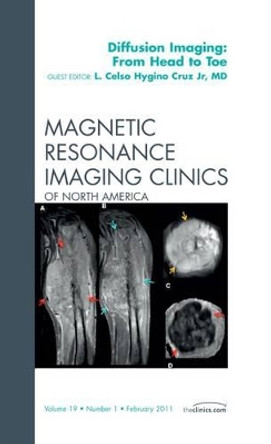 Diffusion Imaging: From Head to Toe

GUEST EDITOR L. Celso Hygino Cruz Jr, MD

MAGNETIC RESONANCE IMAGING CLINICS

OF NORTH AMERICA

A

B

C

D

Volume 19 • Number 1 • February 2011

theclinics.com